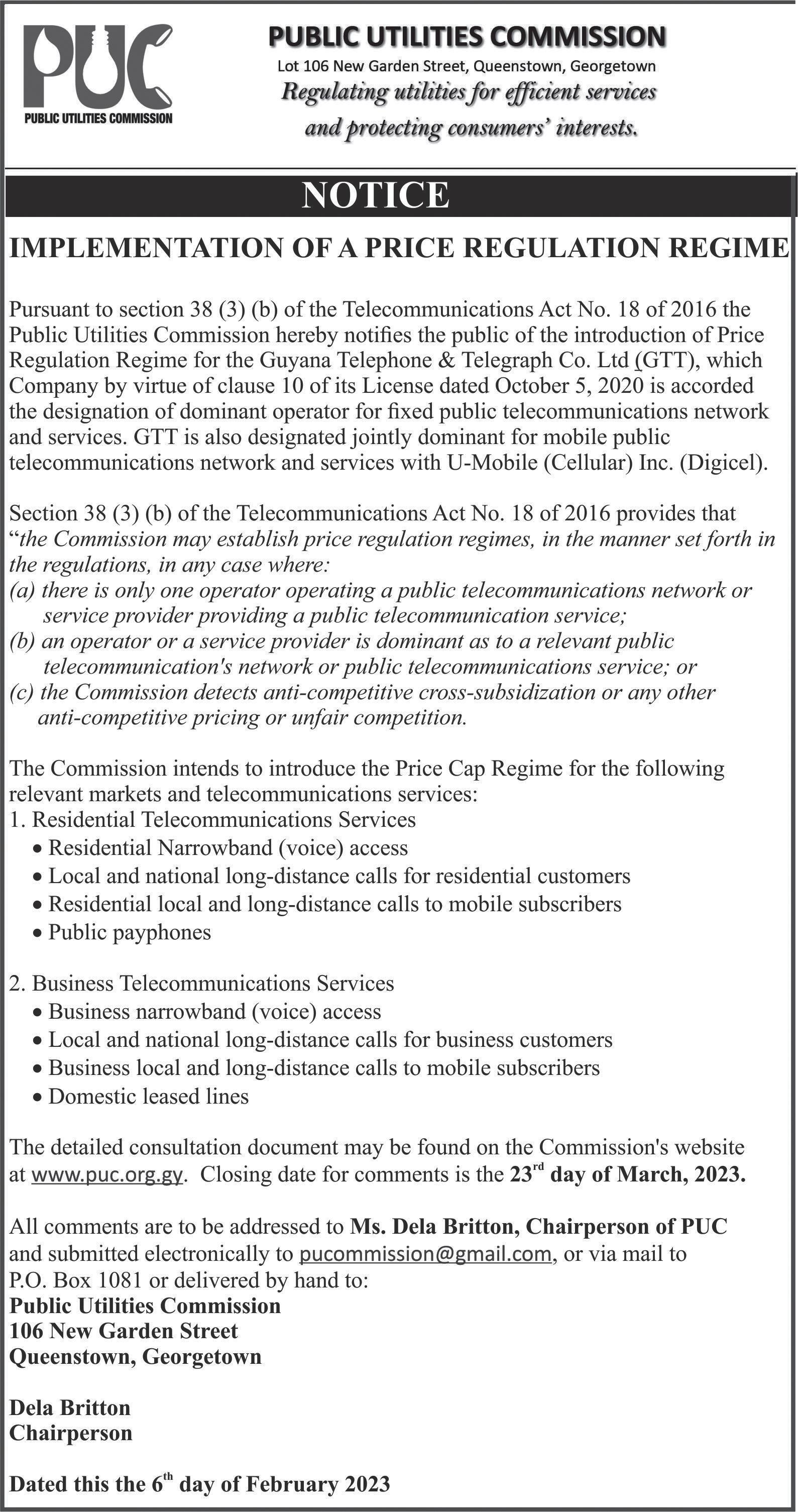 PUC
PUBLIC UTILITIES COMMISSION

PUBLIC UTILITIES COMMISSION
Lot 106 New Garden Street, Queenstown, Georgetown
Regulating utilities for efficient services and protecting consumers' interests.

NOTICE

IMPLEMENTATION OF A PRICE REGULATION REGIME

Pursuant to section 38 (3) (b) of the Telecommunications Act No. 18 of 2016 the Public Utilities Commission hereby notifies the public of the introduction of Price Regulation Regime for the Guyana Telephone & Telegraph Co. Ltd (GTT), which Company by virtue of clause 10 of its License dated October 5, 2020 is accorded the designation of dominant operator for fixed public telecommunications network and services. GTT is also designated jointly dominant for mobile public telecommunications network and services with U-Mobile (Cellular) Inc. (Digicel).

Section 38 (3) (b) of the Telecommunications Act No. 18 of 2016 provides that "the Commission may establish price regulation regimes, in the manner set forth in the regulations, in any case where:
(a) there is only one operator operating a public telecommunications network or service provider providing a public telecommunication service;
(b) an operator or a service provider is dominant as to a relevant public telecommunication's network or public telecommunications service; or
(c) the Commission detects anti-competitive cross-subsidization or any other anti-competitive pricing or unfair competition.

The Commission intends to introduce the Price Cap Regime for the following relevant markets and telecommunications services:
1. Residential Telecommunications Services
• Residential Narrowband (voice) access
• Local and national long-distance calls for residential customers
• Residential local and long-distance calls to mobile subscribers
• Public payphones

2. Business Telecommunications Services
• Business narrowband (voice) access
• Local and national long-distance calls for business customers
• Business local and long-distance calls to mobile subscribers
• Domestic leased lines

The detailed consultation document may be found on the Commission's website at www.puc.org.gy. Closing date for comments is the 23$^{rd}$ day of March, 2023.

All comments are to be addressed to Ms. Dela Britton, Chairperson of PUC and submitted electronically to pucommission@gmail.com, or via mail to P.O. Box 1081 or delivered by hand to:
Public Utilities Commission
106 New Garden Street
Queenstown, Georgetown

Dela Britton
Chairperson

Dated this the 6$^{th}$ day of February 2023